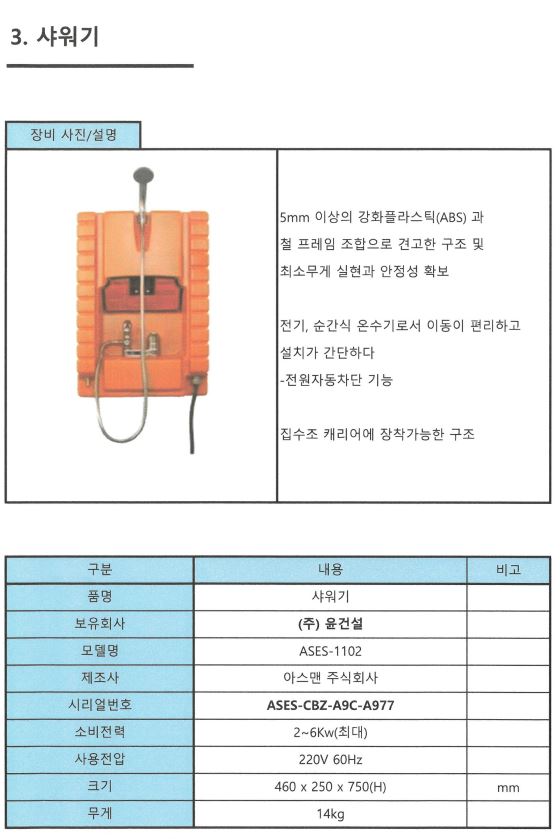 3. 샤워기

장비 사진/설명

5mm 이상의 강화플라스틱(ABS) 과 철 프레임 조합으로 견고한 구조 및 최소무게 실현과 안정성 확보

전기, 순간식 온수기로서 이동이 편리하고 설치가 간단하다
-전원자동차단 기능

집수조 캐리어에 장착가능한 구조

| 구분 | 내용 | 비고 |
|---|---|---|
| 품명 | 샤워기 | |
| 보유회사 | (주) 윤건설 | |
| 모델명 | ASES-1102 | |
| 제조사 | 아스맨 주식회사 | |
| 시리얼번호 | ASES-CBZ-A9C-A977 | |
| 소비전력 | 2~6Kw(최대) | |
| 사용전압 | 220V 60Hz | |
| 크기 | 460 x 250 x 750(H) | mm |
| 무게 | 14kg | |